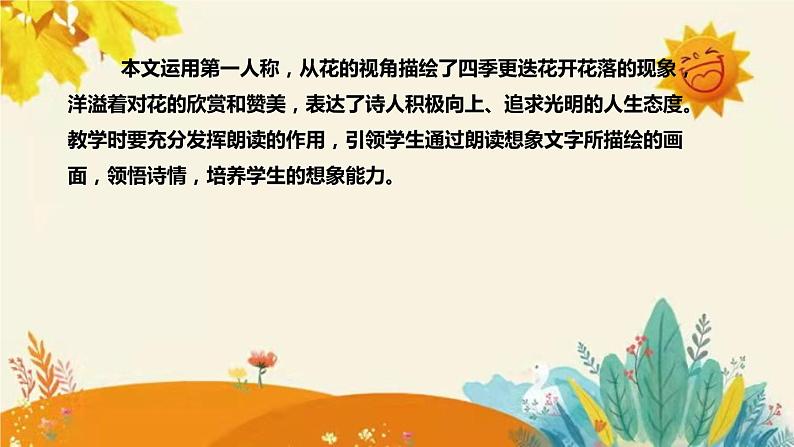 本文运用第一人称，从花的视角描绘了四季更迭花开花落的现象，洋溢着对花的欣赏和赞美，表达了诗人积极向上、追求光明的人生态度。教学时要充分发挥朗读的作用，引领学生通过朗读想象文字所描绘的画面，领悟诗情，培养学生的想象能力。